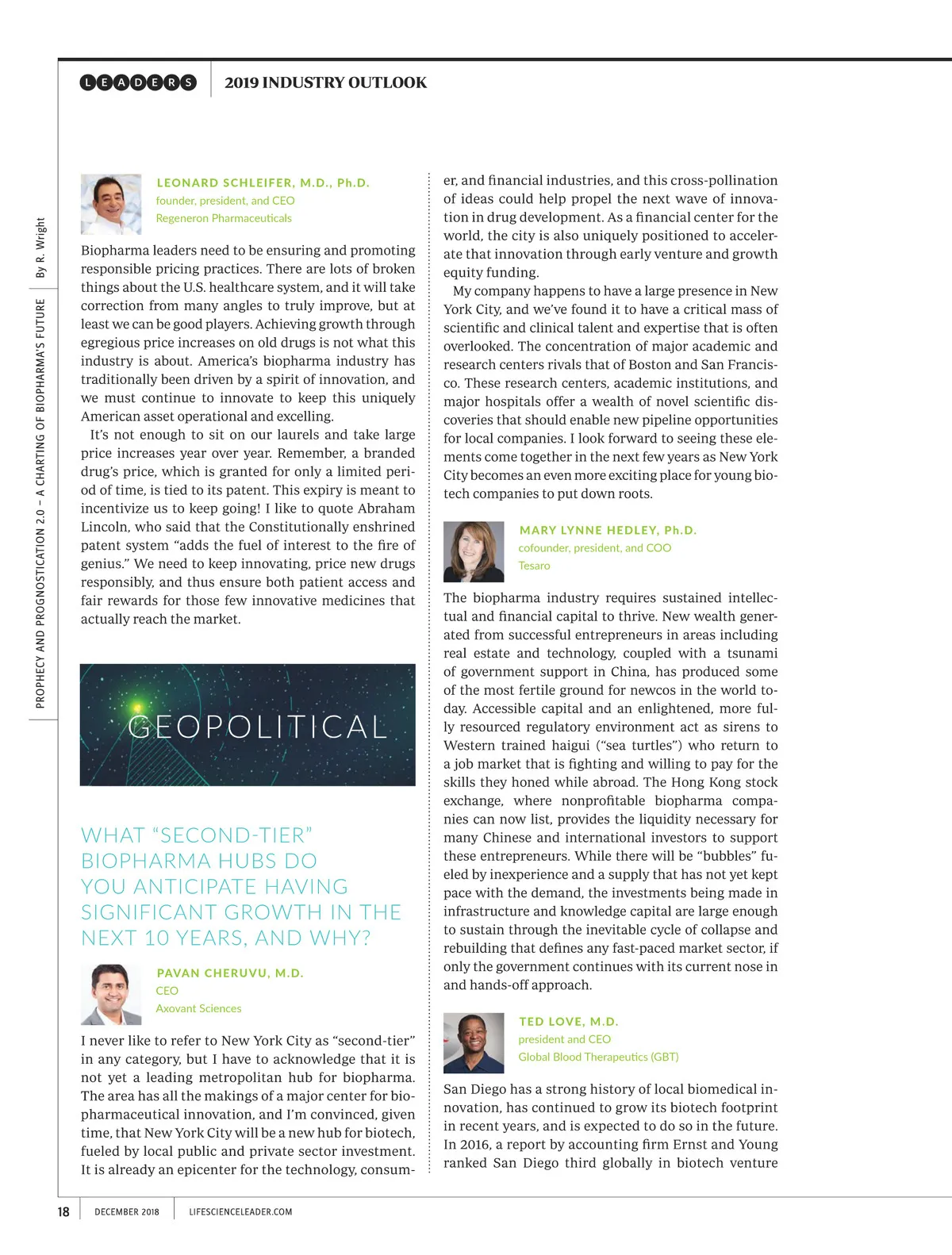 LEADERS

2019 INDUSTRY OUTLOOK

PROPHECY AND PROGNOSTICATION 2.0 – A CHARTING OF BIOPHARMA'S FUTURE

By R. Wright

LEONARD SCHLEIFER, M.D., Ph.D.
founder, president, and CEO
Regeneron Pharmaceuticals

Biopharma leaders need to be ensuring and promoting responsible pricing practices. There are lots of broken things about the U.S. healthcare system, and it will take correction from many angles to truly improve, but at least we can be good players. Achieving growth through egregious price increases on old drugs is not what this industry is about. America's biopharma industry has traditionally been driven by a spirit of innovation, and we must continue to innovate to keep this uniquely American asset operational and excelling.

It's not enough to sit on our laurels and take large price increases year over year. Remember, a branded drug's price, which is granted for only a limited period of time, is tied to its patent. This expiry is meant to incentivize us to keep going! I like to quote Abraham Lincoln, who said that the Constitutionally enshrined patent system "adds the fuel of interest to the fire of genius." We need to keep innovating, price new drugs responsibly, and thus ensure both patient access and fair rewards for those few innovative medicines that actually reach the market.

GEOPOLITICAL

WHAT "SECOND-TIER" BIOPHARMA HUBS DO YOU ANTICIPATE HAVING SIGNIFICANT GROWTH IN THE NEXT 10 YEARS, AND WHY?

PAVAN CHERUVU, M.D.
CEO
Axovant Sciences

I never like to refer to New York City as "second-tier" in any category, but I have to acknowledge that it is not yet a leading metropolitan hub for biopharma. The area has all the makings of a major center for biopharmaceutical innovation, and I'm convinced, given time, that New York City will be a new hub for biotech, fueled by local public and private sector investment. It is already an epicenter for the technology, consumer, and financial industries, and this cross-pollination of ideas could help propel the next wave of innovation in drug development. As a financial center for the world, the city is also uniquely positioned to accelerate that innovation through early venture and growth equity funding.

My company happens to have a large presence in New York City, and we've found it to have a critical mass of scientific and clinical talent and expertise that is often overlooked. The concentration of major academic and research centers rivals that of Boston and San Francisco. These research centers, academic institutions, and major hospitals offer a wealth of novel scientific discoveries that should enable new pipeline opportunities for local companies. I look forward to seeing these elements come together in the next few years as New York City becomes an even more exciting place for young biotech companies to put down roots.

MARY LYNNE HEDLEY, Ph.D.
cofounder, president, and COO
Tesaro

The biopharma industry requires sustained intellectual and financial capital to thrive. New wealth generated from successful entrepreneurs in areas including real estate and technology, coupled with a tsunami of government support in China, has produced some of the most fertile ground for newcos in the world today. Accessible capital and an enlightened, more fully resourced regulatory environment act as sirens to Western trained haigui ("sea turtles") who return to a job market that is fighting and willing to pay for the skills they honed while abroad. The Hong Kong stock exchange, where nonprofitable biopharma companies can now list, provides the liquidity necessary for many Chinese and international investors to support these entrepreneurs. While there will be "bubbles" fueled by inexperience and a supply that has not yet kept pace with the demand, the investments being made in infrastructure and knowledge capital are large enough to sustain through the inevitable cycle of collapse and rebuilding that defines any fast-paced market sector, if only the government continues with its current nose in and hands-off approach.

TED LOVE, M.D.
president and CEO
Global Blood Therapeutics (GBT)

San Diego has a strong history of local biomedical innovation, has continued to grow its biotech footprint in recent years, and is expected to do so in the future. In 2016, a report by accounting firm Ernst and Young ranked San Diego third globally in biotech venture

18 DECEMBER 2018 LIFESCIENCELEADER.COM